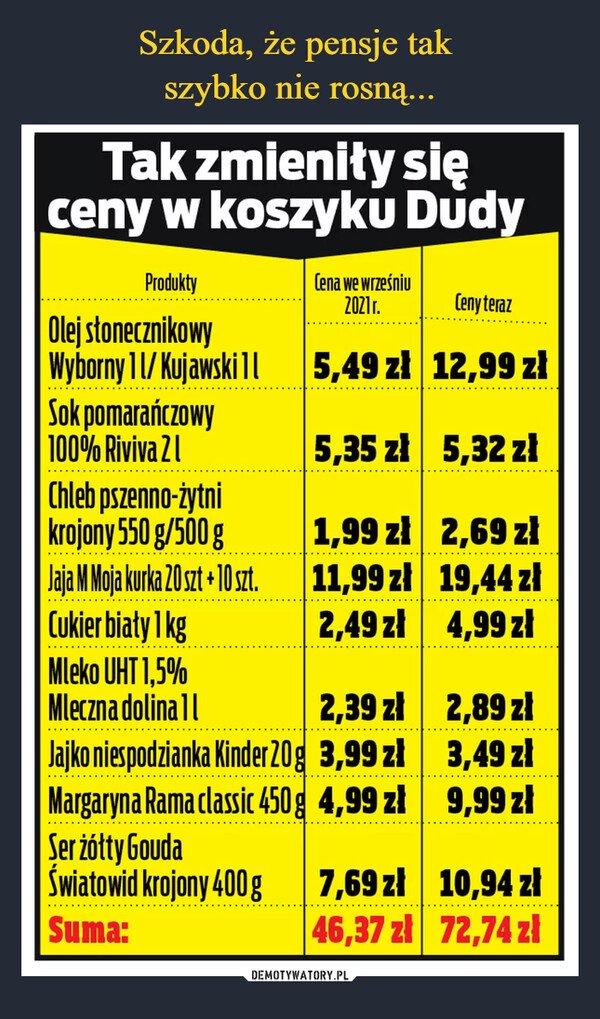 Szkoda, że pensje tak szybko nie rosną...

Tak zmieniły się ceny w koszyku Dudy

| Produkty | Cena we wrześniu 2021 r. | Ceny teraz |
|---|---|---|
| Olej słonecznikowy Wyborny 1 l/ Kujawski 1 l | 5,49 zł | 12,99 zł |
| Sok pomarańczowy 100% Riviva 2 l | 5,35 zł | 5,32 zł |
| Chleb pszenno-żytni krojony 550 g/500 g | 1,99 zł | 2,69 zł |
| Jaja M Moja kurka 20 szt + 10 szt. | 11,99 zł | 19,44 zł |
| Cukier biały 1 kg | 2,49 zł | 4,99 zł |
| Mleko UHT 1,5% Mleczna dolina 1 l | 2,39 zł | 2,89 zł |
| Jajko niespodzianka Kinder 20 g | 3,99 zł | 3,49 zł |
| Margaryna Rama classic 450 g | 4,99 zł | 9,99 zł |
| Ser żółty Gouda Światowid krojony 400 g | 7,69 zł | 10,94 zł |
| Suma: | 46,37 zł | 72,74 zł |

DEMOTYWATORY.PL